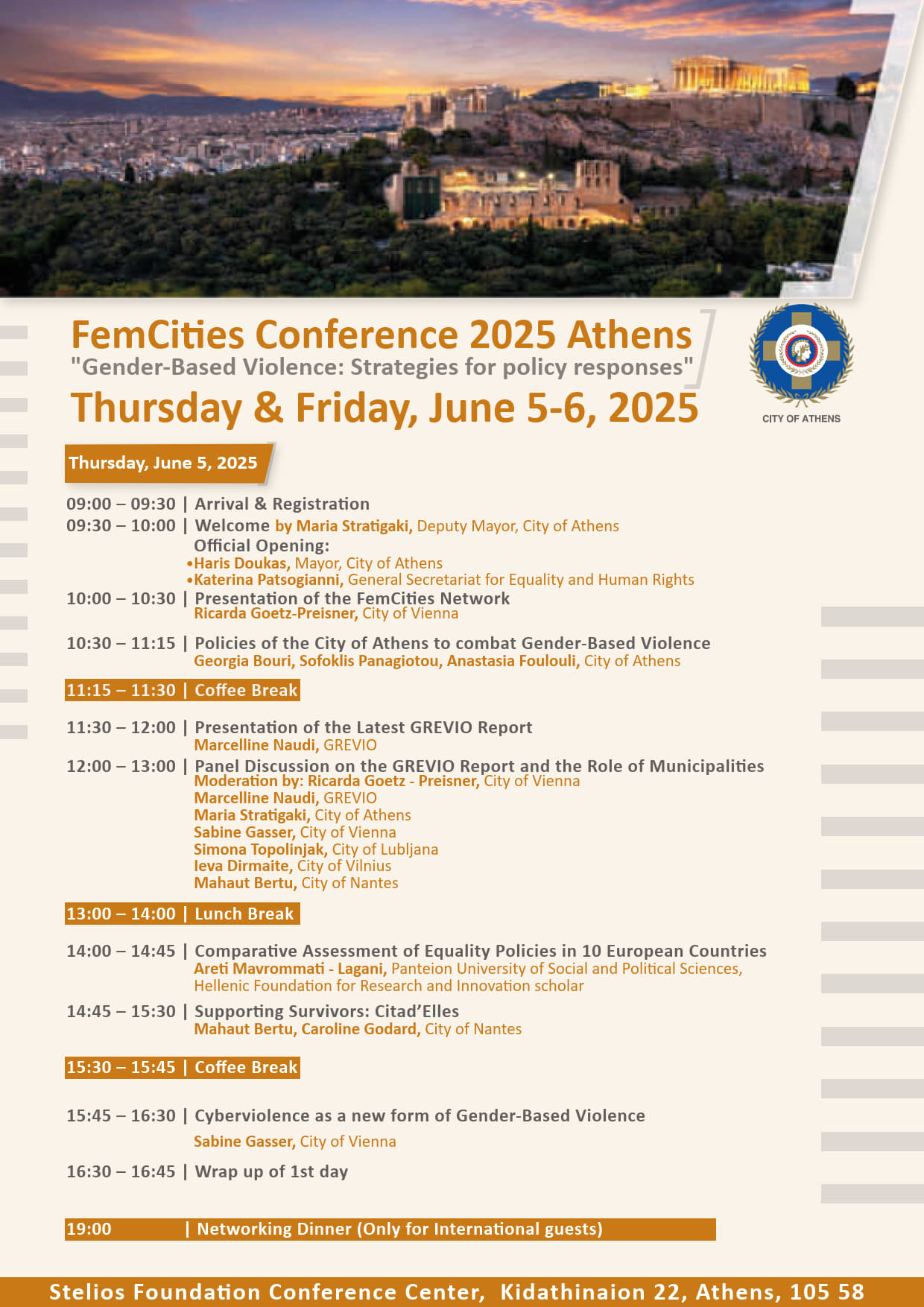 FemCities Conference 2025 Athens
"Gender-Based Violence: Strategies for policy responses"
Thursday & Friday, June 5-6, 2025

CITY OF ATHENS

Thursday, June 5, 2025

09:00 – 09:30 | Arrival & Registration
09:30 – 10:00 | Welcome by Maria Stratigaki, Deputy Mayor, City of Athens
Official Opening:
•Haris Doukas, Mayor, City of Athens
•Katerina Patsogianni, General Secretariat for Equality and Human Rights
10:00 – 10:30 | Presentation of the FemCities Network
Ricarda Goetz-Preisner, City of Vienna

10:30 – 11:15 | Policies of the City of Athens to combat Gender-Based Violence
Georgia Bouri, Sofoklis Panagiotou, Anastasia Foulouli, City of Athens

11:15 – 11:30 | Coffee Break

11:30 – 12:00 | Presentation of the Latest GREVIO Report
Marcelline Naudi, GREVIO
12:00 – 13:00 | Panel Discussion on the GREVIO Report and the Role of Municipalities
Moderation by: Ricarda Goetz - Preisner, City of Vienna
Marcelline Naudi, GREVIO
Maria Stratigaki, City of Athens
Sabine Gasser, City of Vienna
Simona Topolinjak, City of Lubljana
Ieva Dirmaite, City of Vilnius
Mahaut Bertu, City of Nantes

13:00 – 14:00 | Lunch Break

14:00 – 14:45 | Comparative Assessment of Equality Policies in 10 European Countries
Areti Mavrommati - Lagani, Panteion University of Social and Political Sciences, Hellenic Foundation for Research and Innovation scholar
14:45 – 15:30 | Supporting Survivors: Citad'Elles
Mahaut Bertu, Caroline Godard, City of Nantes

15:30 – 15:45 | Coffee Break

15:45 – 16:30 | Cyberviolence as a new form of Gender-Based Violence
Sabine Gasser, City of Vienna
16:30 – 16:45 | Wrap up of 1st day

19:00 | Networking Dinner (Only for International guests)

Stelios Foundation Conference Center, Kidathinaion 22, Athens, 105 58